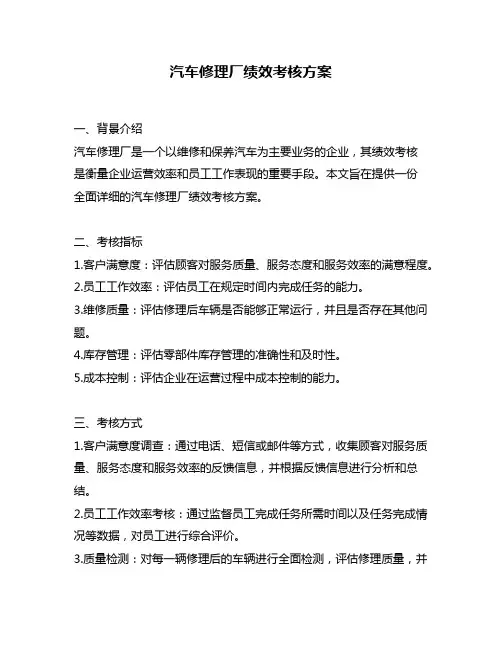 汽车修理厂绩效考核方案

一、背景介绍
汽车修理厂是一个以维修和保养汽车为主要业务的企业，其绩效考核是衡量企业运营效率和员工工作表现的重要手段。本文旨在提供一份全面详细的汽车修理厂绩效考核方案。

二、考核指标
1.客户满意度：评估顾客对服务质量、服务态度和服务效率的满意程度。
2.员工工作效率：评估员工在规定时间内完成任务的能力。
3.维修质量：评估修理后车辆是否能够正常运行，并且是否存在其他问题。
4.库存管理：评估零部件库存管理的准确性和及时性。
5.成本控制：评估企业在运营过程中成本控制的能力。

三、考核方式
1.客户满意度调查：通过电话、短信或邮件等方式，收集顾客对服务质量、服务态度和服务效率的反馈信息，并根据反馈信息进行分析和总结。
2.员工工作效率考核：通过监督员工完成任务所需时间以及任务完成情况等数据，对员工进行综合评价。
3.质量检测：对每一辆修理后的车辆进行全面检测，评估修理质量，并